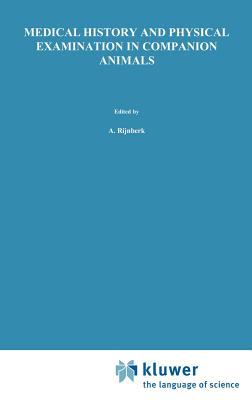 MEDICAL HISTORY AND PHYSICAL EXAMINATION IN COMPANION ANIMALS

Edited by

A. Rijnberk

kluwer
the language of science